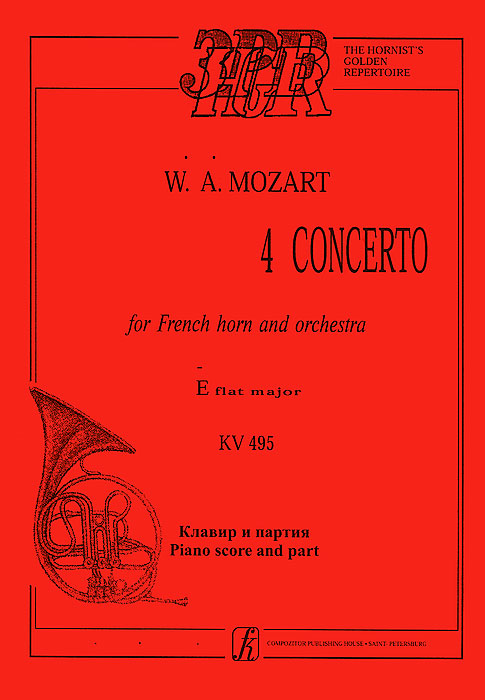 ЗРВ
HGR

THE HORNIST'S GOLDEN REPERTOIRE

W. A. MOZART

4 CONCERTO

for French horn and orchestra

E flat major

KV 495

Клавир и партия
Piano score and part

COMPOZITOR PUBLISHING HOUSE • SAINT-PETERSBURG